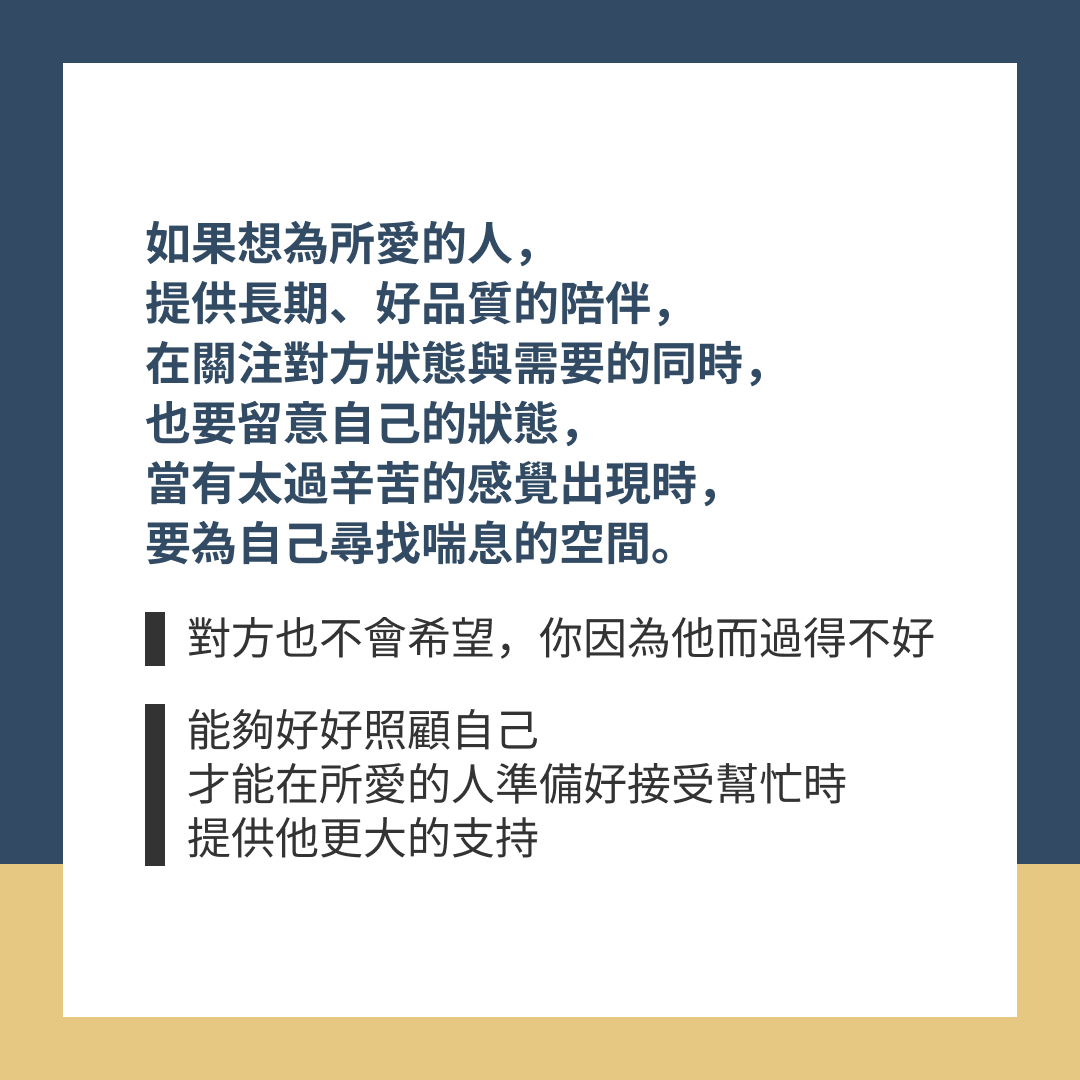 如果想為所愛的人，
提供長期、好品質的陪伴，
在關注對方狀態與需要的同時，
也要留意自己的狀態，
當有太過辛苦的感覺出現時，
要為自己尋找喘息的空間。

對方也不會希望，你因為他而過得不好

能夠好好照顧自己
才能在所愛的人準備好接受幫忙時
提供他更大的支持